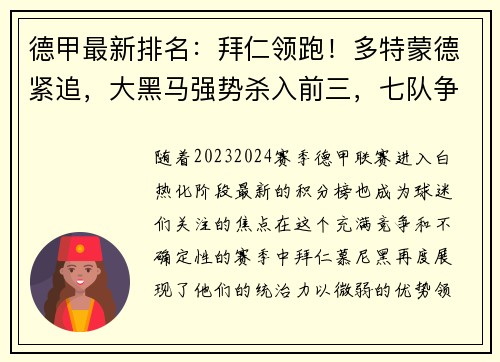 德甲最新排名：拜仁领跑！多特蒙德紧追，大黑马强势杀入前三，七队争

随着20232024赛季德甲联赛进入白热化阶段最新的积分榜也成为球迷们关注的焦点在这个充满竞争和不确定性的赛季中拜仁慕尼黑再度展现了他们的统治力以微弱的优势领